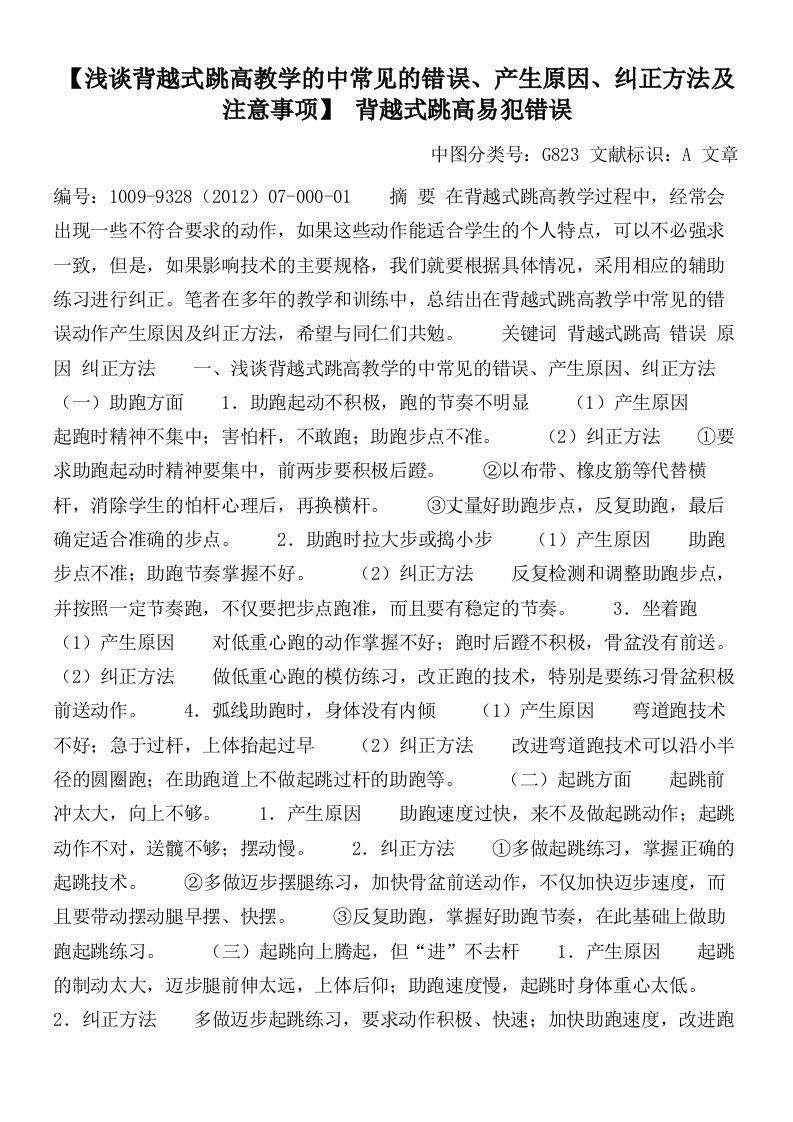 【浅谈背越式跳高教学的中常见的错误、产生原因、纠正方法及注意事项】 背越式跳高易犯错误

中图分类号：G823 文献标识：A 文章编号：1009-9328（2012）07-000-01　　摘 要 在背越式跳高教学过程中，经常会出现一些不符合要求的动作，如果这些动作能适合学生的个人特点，可以不必强求一致，但是，如果影响技术的主要规格，我们就要根据具体情况，采用相应的辅助练习进行纠正。笔者在多年的教学和训练中，总结出在背越式跳高教学中常见的错误动作产生原因及纠正方法，希望与同仁们共勉。　　关键词 背越式跳高 错误 原因 纠正方法　　一、浅谈背越式跳高教学的中常见的错误、产生原因、纠正方法　（一）助跑方面　　1．助跑起动不积极，跑的节奏不明显　　（1）产生原因　　起跑时精神不集中；害怕杆，不敢跑；助跑步点不准。　　（2）纠正方法　　①要求助跑起动时精神要集中，前两步要积极后蹬。　　②以布带、橡皮筋等代替横杆，消除学生的怕杆心理后，再换横杆。　　③丈量好助跑步点，反复助跑，最后确定适合准确的步点。　　2．助跑时拉大步或捣小步　　（1）产生原因　　助跑步点不准；助跑节奏掌握不好。　　（2）纠正方法　　反复检测和调整助跑步点，并按照一定节奏跑，不仅要把步点跑准，而且要有稳定的节奏。　　3．坐着跑　（1）产生原因　　对低重心跑的动作掌握不好；跑时后蹬不积极，骨盆没有前送。　（2）纠正方法　　做低重心跑的模仿练习，改正跑的技术，特别是要练习骨盆积极前送动作。　　4．弧线助跑时，身体没有内倾　　（1）产生原因　　弯道跑技术不好；急于过杆，上体抬起过早　　（2）纠正方法　　改进弯道跑技术可以沿小半径的圆圈跑；在助跑道上不做起跳过杆的助跑等。　　（二）起跳方面　　起跳前冲太大，向上不够。　　1．产生原因　　助跑速度过快，来不及做起跳动作；起跳动作不对，送髋不够；摆动慢。　　2．纠正方法　　①多做起跳练习，掌握正确的起跳技术。　　②多做迈步摆腿练习，加快骨盆前送动作，不仅加快迈步速度，而且要带动摆动腿早摆、快摆。　　③反复助跑，掌握好助跑节奏，在此基础上做助跑起跳练习。　　（三）起跳向上腾起，但“进”不去杆　　1．产生原因　　起跳的制动太大，迈步腿前伸太远，上体后仰；助跑速度慢，起跳时身体重心太低。　2．纠正方法　　多做迈步起跳练习，要求动作积极、快速；加快助跑速度，改进跑